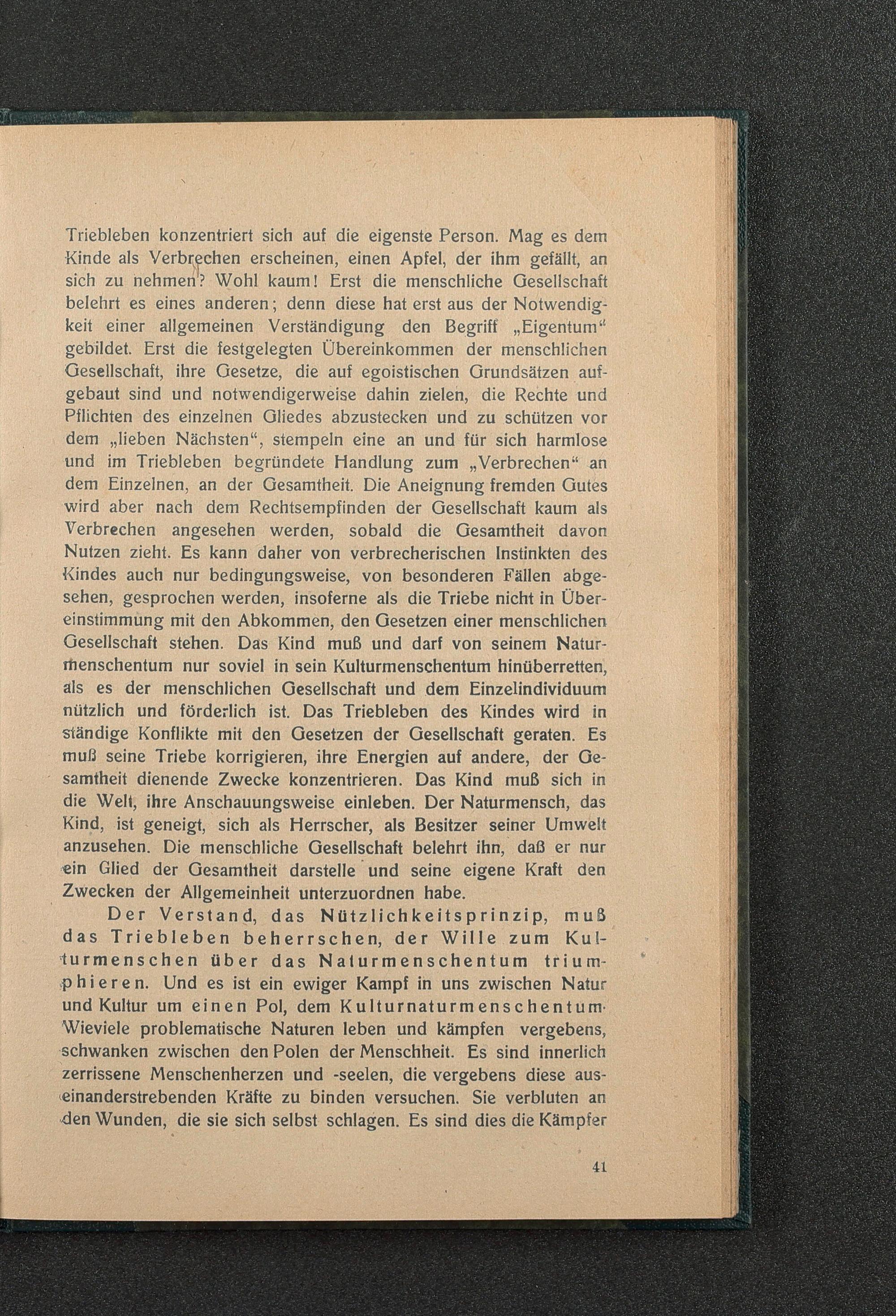 Triebleben konzentriert sich auf die eigenste Person. Mag es dem Kinde als Verbrechen erscheinen, einen Apfel, der ihm gefällt, an sich zu nehmen? Wohl kaum! Erst die menschliche Gesellschaft belehrt es eines anderen; denn diese hat erst aus der Notwendigkeit einer allgemeinen Verständigung den Begriff „Eigentum" gebildet. Erst die festgelegten Übereinkommen der menschlichen Gesellschaft, ihre Gesetze, die auf egoistischen Grundsätzen aufgebaut sind und notwendigerweise dahin zielen, die Rechte und Pflichten des einzelnen Gliedes abzustecken und zu schützen vor dem „lieben Nächsten", stempeln eine an und für sich harmlose und im Triebleben begründete Handlung zum „Verbrechen" an dem Einzelnen, an der Gesamtheit. Die Aneignung fremden Gutes wird aber nach dem Rechtsempfinden der Gesellschaft kaum als Verbrechen angesehen werden, sobald die Gesamtheit davon Nutzen zieht. Es kann daher von verbrecherischen Instinkten des Kindes auch nur bedingungsweise, von besonderen Fällen abgesehen, gesprochen werden, insoferne als die Triebe nicht in Übereinstimmung mit den Abkommen, den Gesetzen einer menschlichen Gesellschaft stehen. Das Kind muß und darf von seinem Naturmenschentum nur soviel in sein Kulturmenschentum hinüberretten, als es der menschlichen Gesellschaft und dem Einzelindividuum nützlich und förderlich ist. Das Triebleben des Kindes wird in ständige Konflikte mit den Gesetzen der Gesellschaft geraten. Es muß seine Triebe korrigieren, ihre Energien auf andere, der Gesamtheit dienende Zwecke konzentrieren. Das Kind muß sich in die Welt, ihre Anschauungsweise einleben. Der Naturmensch, das Kind, ist geneigt, sich als Herrscher, als Besitzer seiner Umwelt anzusehen. Die menschliche Gesellschaft belehrt ihn, daß er nur ein Glied der Gesamtheit darstelle und seine eigene Kraft den Zwecken der Allgemeinheit unterzuordnen habe.

Der Verstand, das Nützlichkeitsprinzip, muß das Triebleben beherrschen, der Wille zum Kulturmenschen über das Naturmenschentum triumphieren. Und es ist ein ewiger Kampf in uns zwischen Natur und Kultur um einen Pol, dem Kulturnaturmenschentum. Wieviele problematische Naturen leben und kämpfen vergebens, schwanken zwischen den Polen der Menschheit. Es sind innerlich zerrissene Menschenherzen und -seelen, die vergebens diese auseinanderstrebenden Kräfte zu binden versuchen. Sie verbluten an den Wunden, die sie sich selbst schlagen. Es sind dies die Kämpfer

41